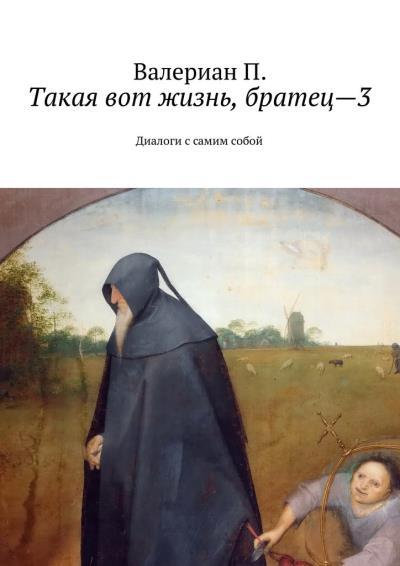 Валериан П.
Такая вот жизнь, братец—3

Диалоги с самим собой